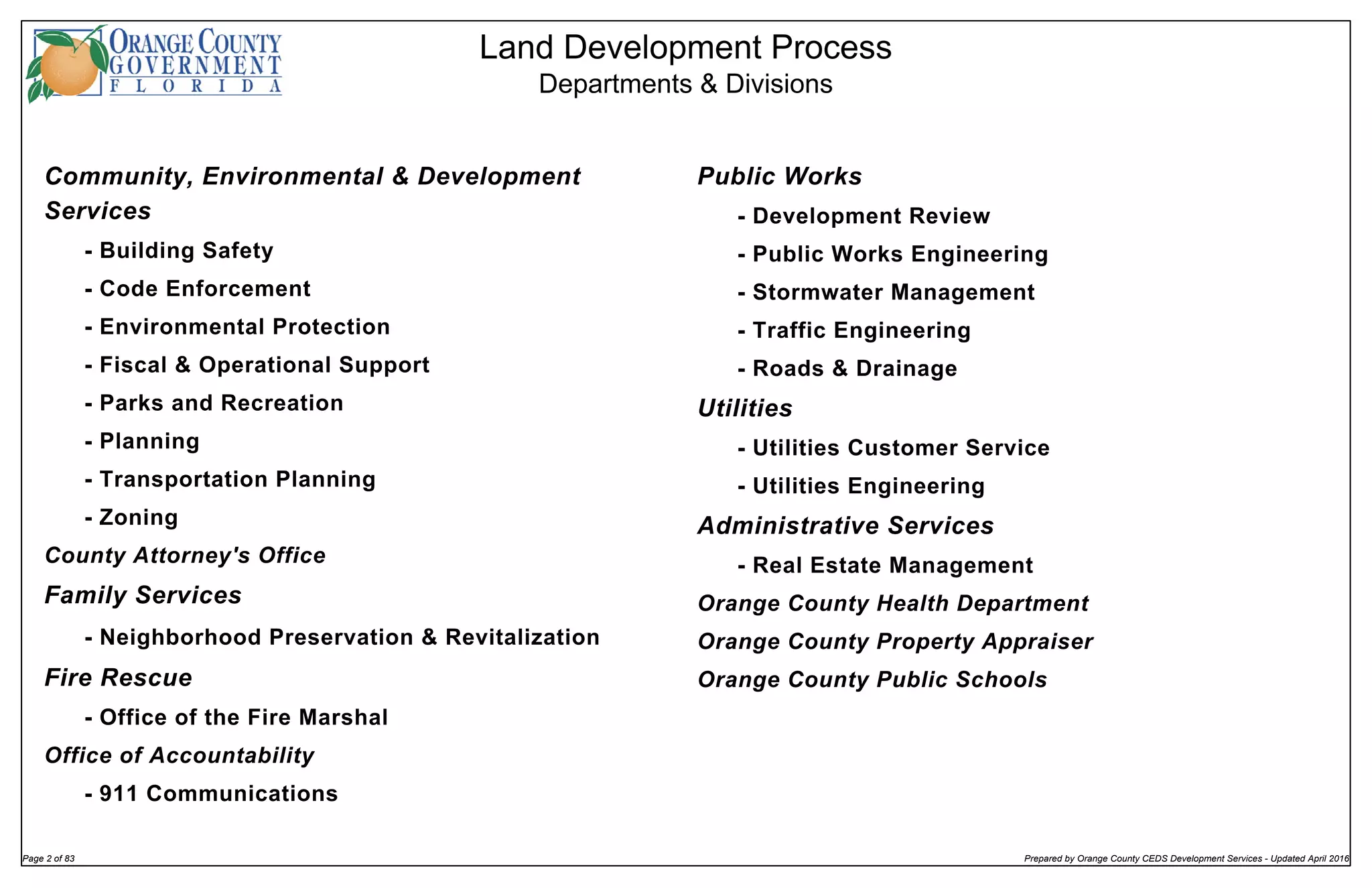 ORANGE COUNTY GOVERNMENT FLORIDA

Land Development Process
Departments & Divisions

Community, Environmental & Development Services

- Building Safety
- Code Enforcement
- Environmental Protection
- Fiscal & Operational Support
- Parks and Recreation
- Planning
- Transportation Planning
- Zoning

County Attorney's Office

Family Services

- Neighborhood Preservation & Revitalization

Fire Rescue

- Office of the Fire Marshal

Office of Accountability

- 911 Communications

Public Works

- Development Review
- Public Works Engineering
- Stormwater Management
- Traffic Engineering
- Roads & Drainage

Utilities

- Utilities Customer Service
- Utilities Engineering

Administrative Services

- Real Estate Management

Orange County Health Department

Orange County Property Appraiser

Orange County Public Schools

Page 2 of 83

Prepared by Orange County CEDS Development Services - Updated April 2016